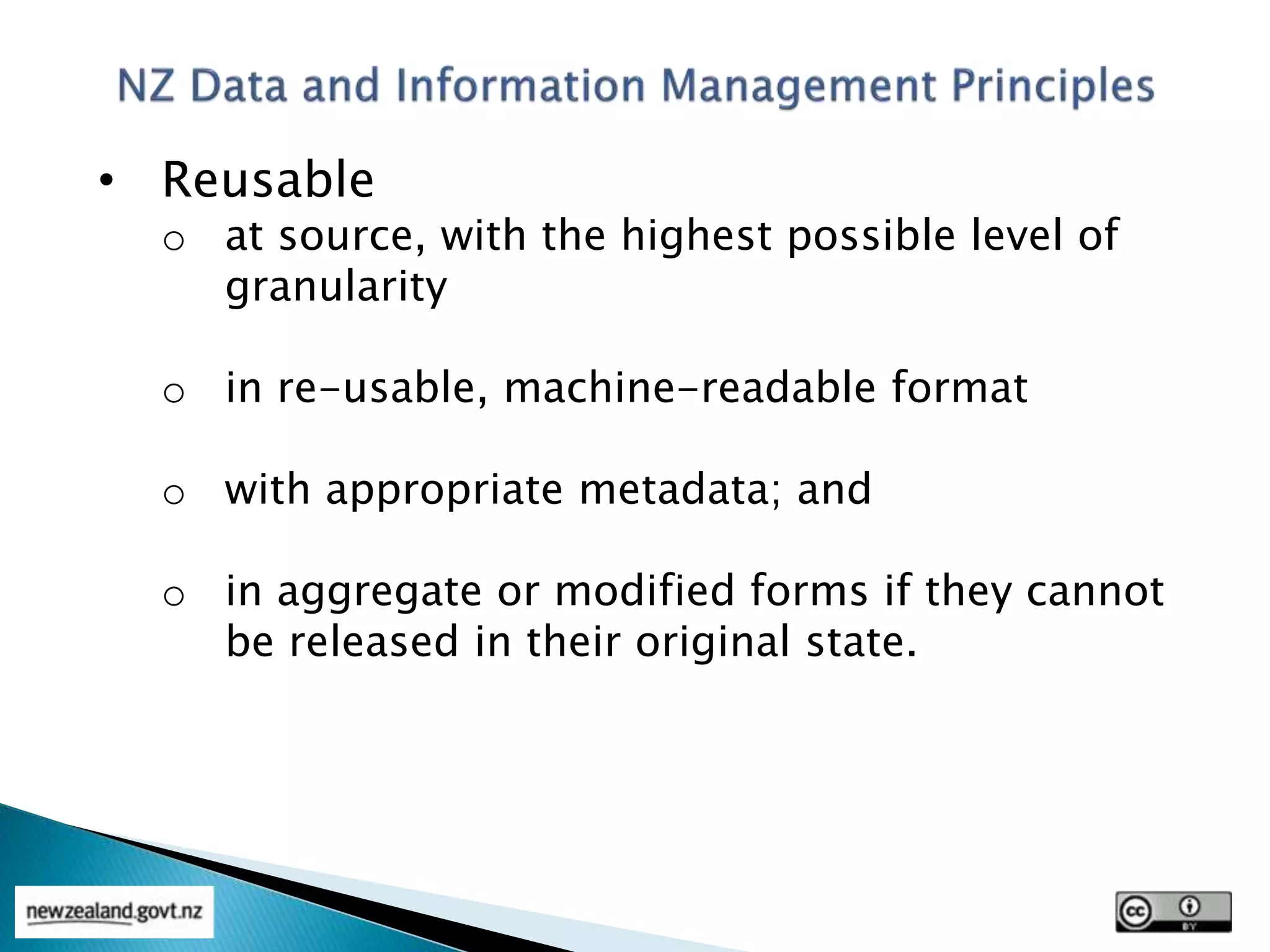 NZ Data and Information Management Principles

• Reusable
o at source, with the highest possible level of granularity

o in re-usable, machine-readable format

o with appropriate metadata; and

o in aggregate or modified forms if they cannot be released in their original state.

newzealand.govt.nz

cc BY